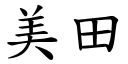 美田